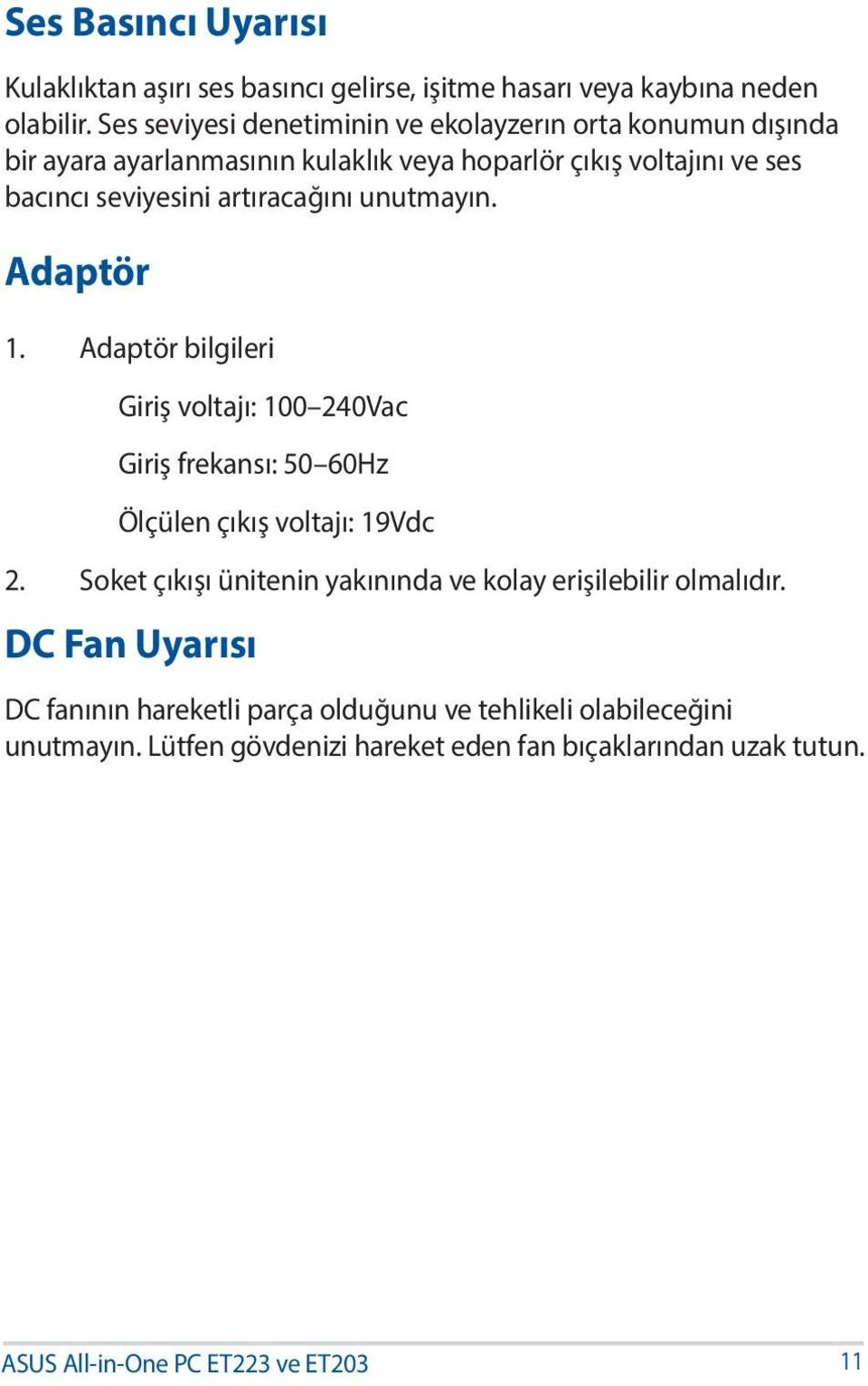 Ses Basıncı Uyarısı

Kulaklıktan aşırı ses basıncı gelirse, işitme hasarı veya kaybına neden olabilir. Ses seviyesi denetiminin ve ekolayzerın orta konumun dışında bir ayara ayarlanmasının kulaklık veya hoparlör çıkış voltajını ve ses bacıncı seviyesini artıracağını unutmayın.

Adaptör

1. Adaptör bilgileri

Giriş voltajı: 100–240Vac

Giriş frekansı: 50–60Hz

Ölçülen çıkış voltajı: 19Vdc

2. Soket çıkışı ünitenin yakınında ve kolay erişilebilir olmalıdır.

DC Fan Uyarısı

DC fanının hareketli parça olduğunu ve tehlikeli olabileceğini unutmayın. Lütfen gövdenizi hareket eden fan bıçaklarından uzak tutun.

ASUS All-in-One PC ET223 ve ET203

11